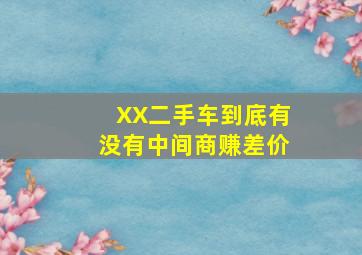 XX二手车到底有没有中间商赚差价